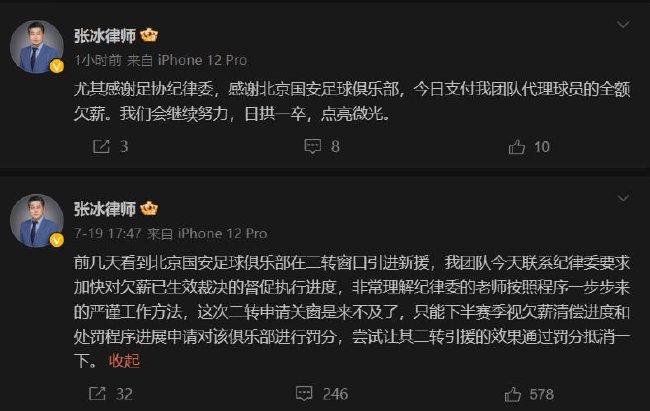 张冰律师

1小时前 来自 iPhone 12 Pro

尤其感谢足协纪律委，感谢北京国安足球俱乐部，今日支付我团队代理球员的全额欠薪。我们会继续努力，日拱一卒，点亮微光。

3 8 10

张冰律师

7-19 17:47 来自 iPhone 12 Pro

前几天看到北京国安足球俱乐部在二转窗口引进新援，我团队今天联系纪律委要求加快对欠薪已生效裁决的督促执行进度，非常理解纪律委的老师按照程序一步步来的严谨工作方法，这次二转申请关窗是来不及了，只能下半赛季视欠薪清偿进度和处罚程序进展申请对该俱乐部进行罚分，尝试让其二转引援的效果通过罚分抵消一下。 收起

32 246 578